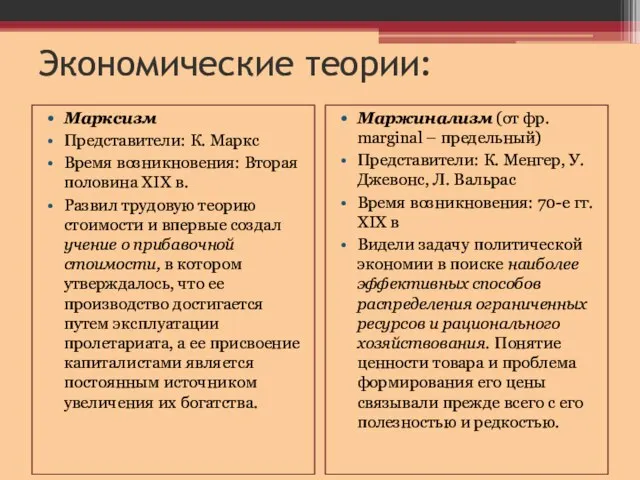 Экономические теории:

• Марксизм
• Представители: К. Маркс
• Время возникновения: Вторая половина XIX в.
• Развил трудовую теорию стоимости и впервые создал учение о прибавочной стоимости, в котором утверждалось, что ее производство достигается путем эксплуатации пролетариата, а ее присвоение капиталистами является постоянным источником увеличения их богатства.

• Маржинализм (от фр. marginal – предельный)
• Представители: К. Менгер, У. Джевонс, Л. Вальрас
• Время возникновения: 70-е гг. XIX в
• Видели задачу политической экономии в поиске наиболее эффективных способов распределения ограниченных ресурсов и рационального хозяйствования. Понятие ценности товара и проблема формирования его цены связывали прежде всего с его полезностью и редкостью.